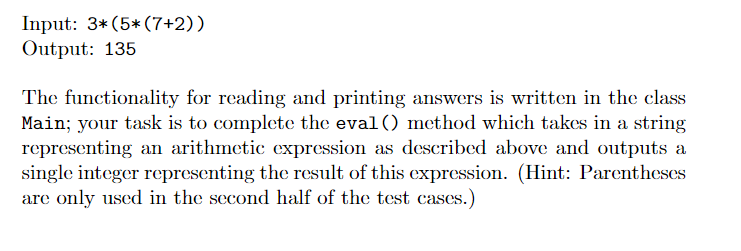 Input: 3*(5*(7+2))
Output: 135

The functionality for reading and printing answers is written in the class Main; your task is to complete the eval() method which takes in a string representing an arithmetic expression as described above and outputs a single integer representing the result of this expression. (Hint: Parentheses are only used in the second half of the test cases.)